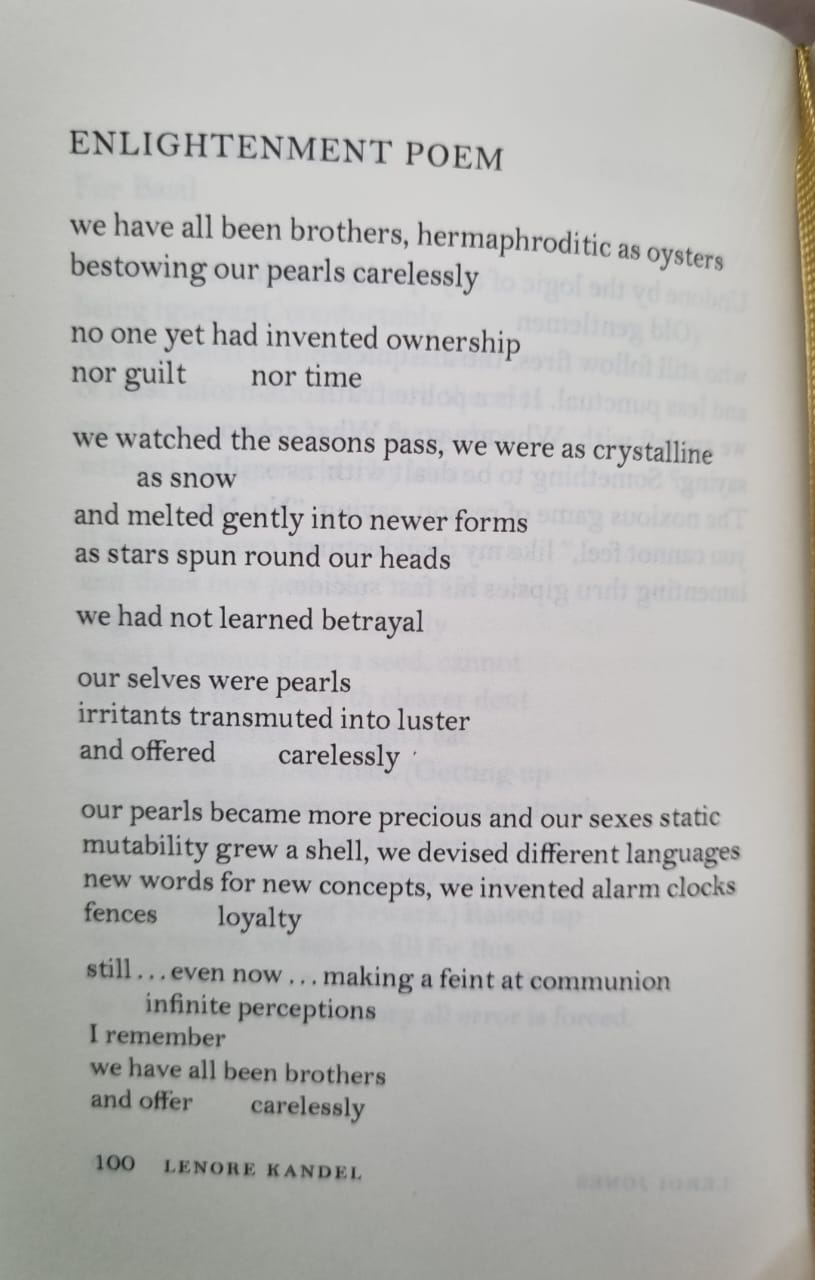 ENLIGHTENMENT POEM

we have all been brothers, hermaphroditic as oysters
bestowing our pearls carelessly

no one yet had invented ownership
nor guilt     nor time

we watched the seasons pass, we were as crystalline
    as snow
and melted gently into newer forms
as stars spun round our heads

we had not learned betrayal

our selves were pearls
irritants transmuted into luster
and offered     carelessly

our pearls became more precious and our sexes static
mutability grew a shell, we devised different languages
new words for new concepts, we invented alarm clocks
fences     loyalty

still . . . even now . . . making a feint at communion
    infinite perceptions
I remember
we have all been brothers
and offer     carelessly

100  LENORE KANDEL